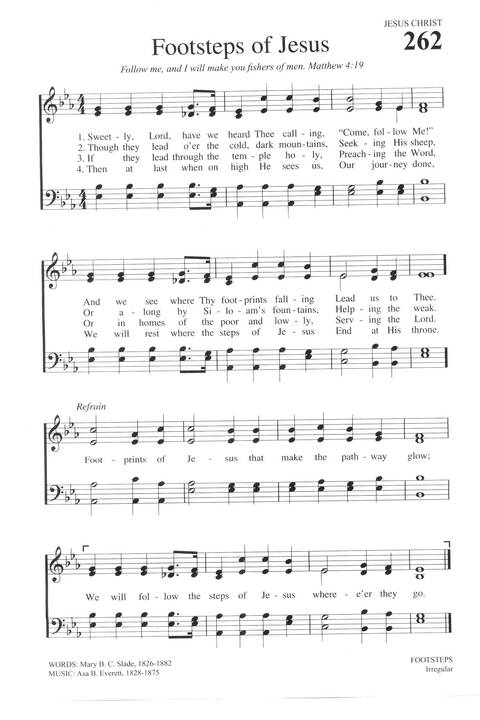 JESUS CHRIST

262

Footsteps of Jesus

Follow me, and I will make you fishers of men. Matthew 4:19

1. Sweet - ly, Lord, have we heard Thee call - ing, "Come, fol - low Me!"
2. Though they lead o'er the cold, dark moun - tains, Seek - ing His sheep,
3. If they lead through the tem - ple ho - ly, Preach - ing the Word,
4. Then at last when on high He sees us, Our jour - ney done,

And we see where Thy foot - prints fall - ing Lead us to Thee.
Or a - long by Si - lo - am's foun - tains, Help - ing the weak.
Or in homes of the poor and low - ly, Serv - ing the Lord.
We will rest where the steps of Je - sus End at His throne.

Refrain

Foot - prints of Je - sus that make the path - way glow;

We will fol - low the steps of Je - sus where - e'er they go.

WORDS: Mary B. C. Slade, 1826-1882
MUSIC: Asa B. Everett, 1828-1875

FOOTSTEPS
Irregular